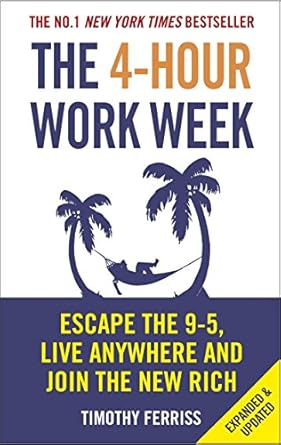 THE NO.1 NEW YORK TIMES BESTSELLER

THE 4-HOUR WORK WEEK

ESCAPE THE 9-5, LIVE ANYWHERE AND JOIN THE NEW RICH

TIMOTHY FERRISS

EXPANDED & UPDATED